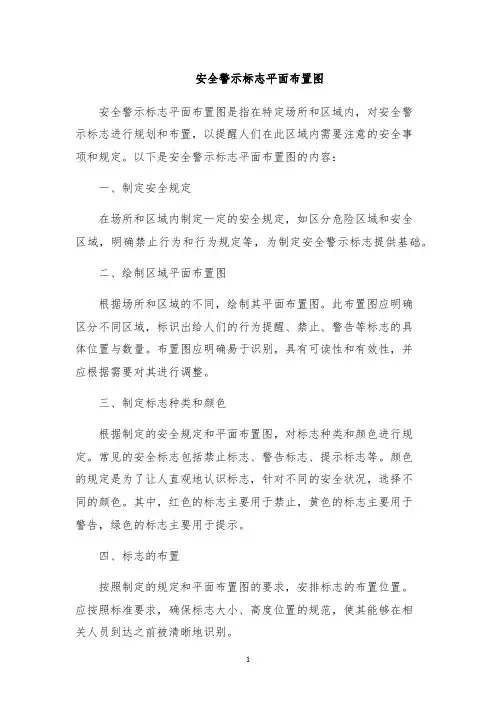 安全警示标志平面布置图

安全警示标志平面布置图是指在特定场所和区域内，对安全警示标志进行规划和布置，以提醒人们在此区域内需要注意的安全事项和规定。以下是安全警示标志平面布置图的内容：

一、制定安全规定

在场所和区域内制定一定的安全规定，如区分危险区域和安全区域，明确禁止行为和行为规定等，为制定安全警示标志提供基础。

二、绘制区域平面布置图

根据场所和区域的不同，绘制其平面布置图。此布置图应明确区分不同区域，标识出给人们的行为提醒、禁止、警告等标志的具体位置与数量。布置图应明确易于识别，具有可读性和有效性，并应根据需要对其进行调整。

三、制定标志种类和颜色

根据制定的安全规定和平面布置图，对标志种类和颜色进行规定。常见的安全标志包括禁止标志、警告标志、提示标志等。颜色的规定是为了让人直观地认识标志，针对不同的安全状况，选择不同的颜色。其中，红色的标志主要用于禁止，黄色的标志主要用于警告，绿色的标志主要用于提示。

四、标志的布置

按照制定的规定和平面布置图的要求，安排标志的布置位置。应按照标准要求，确保标志大小、高度位置的规范，使其能够在相关人员到达之前被清晰地识别。

1